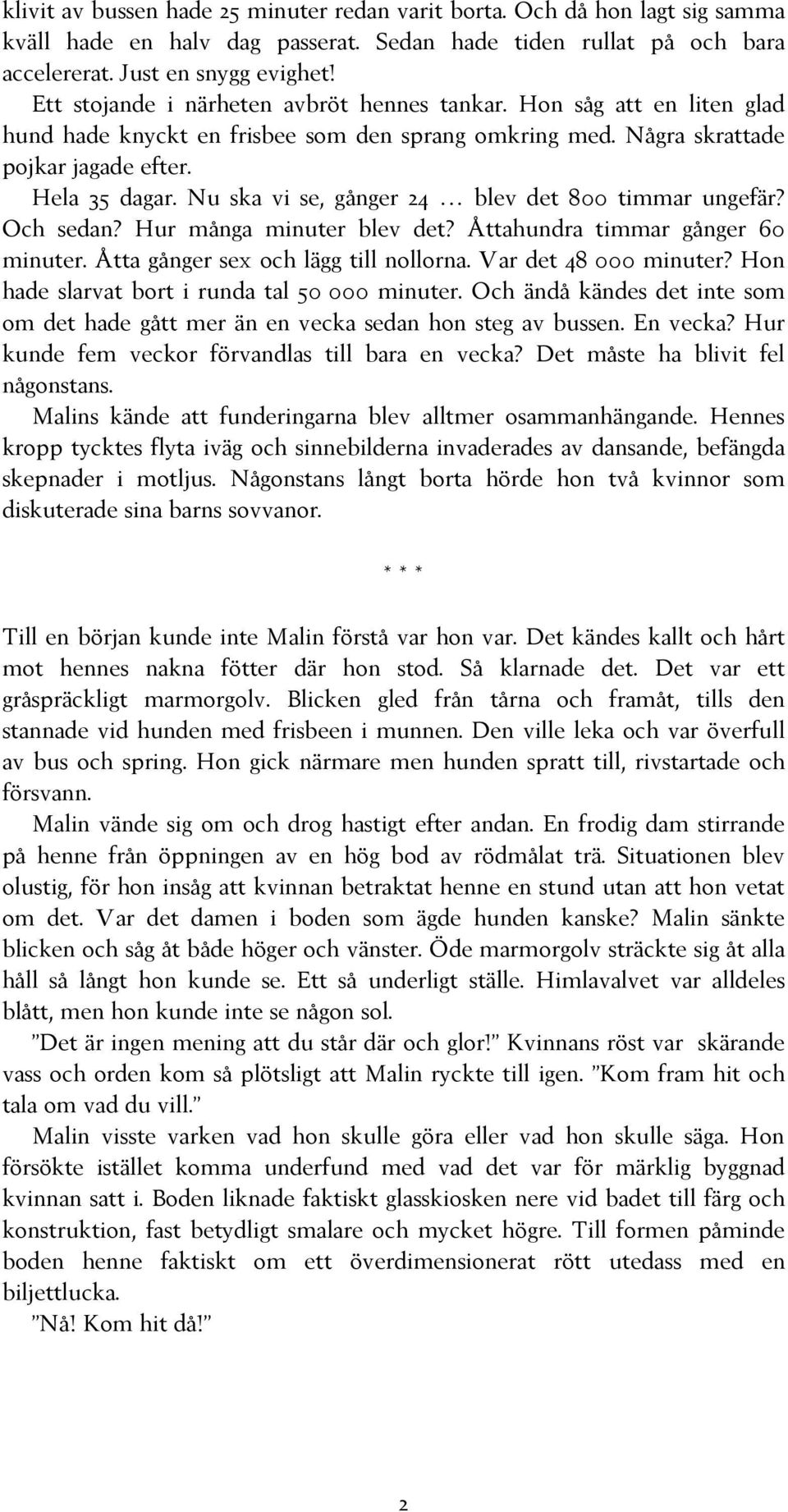 klivit av bussen hade 25 minuter redan varit borta. Och då hon lagt sig samma kväll hade en halv dag passerat. Sedan hade tiden rullat på och bara accelererat. Just en snygg evighet!

Ett stojande i närheten avbröt hennes tankar. Hon såg att en liten glad hund hade knyckt en frisbee som den sprang omkring med. Några skrattade pojkar jagade efter.

Hela 35 dagar. Nu ska vi se, gånger 24 … blev det 800 timmar ungefär? Och sedan? Hur många minuter blev det? Åttahundra timmar gånger 60 minuter. Åtta gånger sex och lägg till nollorna. Var det 48 000 minuter? Hon hade slarvat bort i runda tal 50 000 minuter. Och ändå kändes det inte som om det hade gått mer än en vecka sedan hon steg av bussen. En vecka? Hur kunde fem veckor förvandlas till bara en vecka? Det måste ha blivit fel någonstans.

Malins kände att funderingarna blev alltmer osammanhängande. Hennes kropp tycktes flyta iväg och sinnebilderna invaderades av dansande, befängda skepnader i motljus. Någonstans långt borta hörde hon två kvinnor som diskuterade sina barns sovvanor.

* * *

Till en början kunde inte Malin förstå var hon var. Det kändes kallt och hårt mot hennes nakna fötter där hon stod. Så klarnade det. Det var ett gråspräckligt marmorgolv. Blicken gled från tårna och framåt, tills den stannade vid hunden med frisbeen i munnen. Den ville leka och var överfull av bus och spring. Hon gick närmare men hunden spratt till, rivstartade och försvann.

Malin vände sig om och drog hastigt efter andan. En frodig dam stirrande på henne från öppningen av en hög bod av rödmålat trä. Situationen blev olustig, för hon insåg att kvinnan betraktat henne en stund utan att hon vetat om det. Var det damen i boden som ägde hunden kanske? Malin sänkte blicken och såg åt både höger och vänster. Öde marmorgolv sträckte sig åt alla håll så långt hon kunde se. Ett så underligt ställe. Himlavalvet var alldeles blått, men hon kunde inte se någon sol.

”Det är ingen mening att du står där och glor!” Kvinnans röst var skärande vass och orden kom så plötsligt att Malin ryckte till igen. ”Kom fram hit och tala om vad du vill.”

Malin visste varken vad hon skulle göra eller vad hon skulle säga. Hon försökte istället komma underfund med vad det var för märklig byggnad kvinnan satt i. Boden liknade faktiskt glasskiosken nere vid badet till färg och konstruktion, fast betydligt smalare och mycket högre. Till formen påminde boden henne faktiskt om ett överdimensionerat rött utedass med en biljettlucka.

”Nå! Kom hit då!”

2